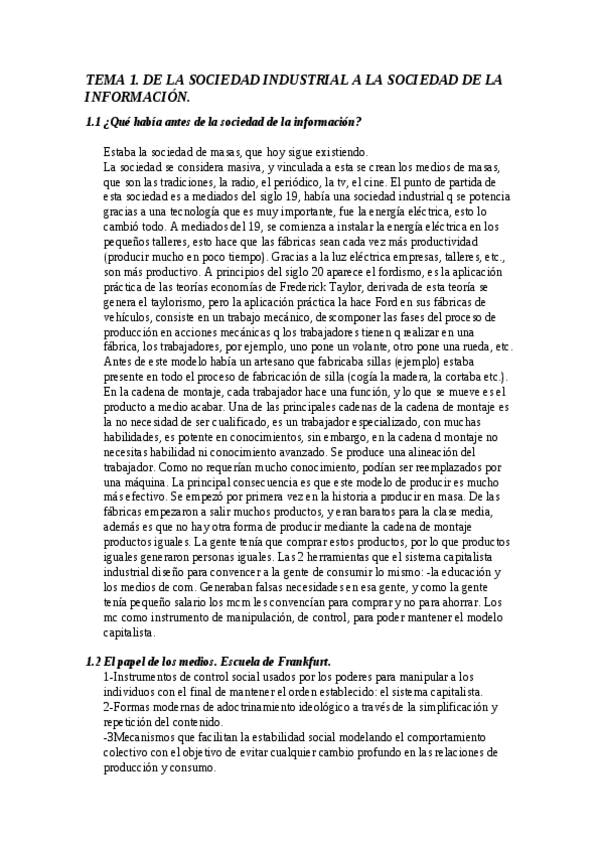 TEMA 1. DE LA SOCIEDAD INDUSTRIAL A LA SOCIEDAD DE LA INFORMACIÓN.

1.1 ¿Qué había antes de la sociedad de la información?

Estaba la sociedad de masas, que hoy sigue existiendo.
La sociedad se considera masiva, y vinculada a esta se crean los medios de masas, que son las tradiciones, la radio, el periódico, la tv, el cine. El punto de partida de esta sociedad es a mediados del siglo 19, había una sociedad industrial q se potencia gracias a una tecnología que es muy importante, fue la energía eléctrica, esto lo cambió todo. A mediados del 19, se comienza a instalar la energía eléctrica en los pequeños talleres, esto hace que las fábricas sean cada vez más productividad (producir mucho en poco tiempo). Gracias a la luz eléctrica empresas, talleres, etc., son más productivo. A principios del siglo 20 aparece el fordismo, es la aplicación práctica de las teorías economías de Frederick Taylor, derivada de esta teoría se genera el taylorismo, pero la aplicación práctica la hace Ford en sus fábricas de vehículos, consiste en un trabajo mecánico, descomponer las fases del proceso de producción en acciones mecánicas q los trabajadores tienen q realizar en una fábrica, los trabajadores, por ejemplo, uno pone un volante, otro pone una rueda, etc. Antes de este modelo había un artesano que fabricaba sillas (ejemplo) estaba presente en todo el proceso de fabricación de silla (cogía la madera, la cortaba etc.). En la cadena de montaje, cada trabajador hace una función, y lo que se mueve es el producto a medio acabar. Una de las principales cadenas de la cadena de montaje es la no necesidad de ser cualificado, es un trabajador especializado, con muchas habilidades, es potente en conocimientos, sin embargo, en la cadena d montaje no necesitas habilidad ni conocimiento avanzado. Se produce una alineación del trabajador. Como no requerían mucho conocimiento, podían ser reemplazados por una máquina. La principal consecuencia es que este modelo de producir es mucho más efectivo. Se empezó por primera vez en la historia a producir en masa. De las fábricas empezaron a salir muchos productos, y eran baratos para la clase media, además es que no hay otra forma de producir mediante la cadena de montaje productos iguales. La gente tenía que comprar estos productos, por lo que productos iguales generaron personas iguales. Las 2 herramientas que el sistema capitalista industrial diseño para convencer a la gente de consumir lo mismo: -la educación y los medios de com. Generaban falsas necesidades en esa gente, y como la gente tenía pequeño salario los mcm les convencían para comprar y no para ahorrar. Los mc como instrumento de manipulación, de control, para poder mantener el modelo capitalista.

1.2 El papel de los medios. Escuela de Frankfurt.
1-Instrumentos de control social usados por los poderes para manipular a los individuos con el final de mantener el orden establecido: el sistema capitalista.
2-Formas modernas de adoctrinamiento ideológico a través de la simplificación y repetición del contenido.
-3Mecanismos que facilitan la estabilidad social modelando el comportamiento colectivo con el objetivo de evitar cualquier cambio profundo en las relaciones de producción y consumo.